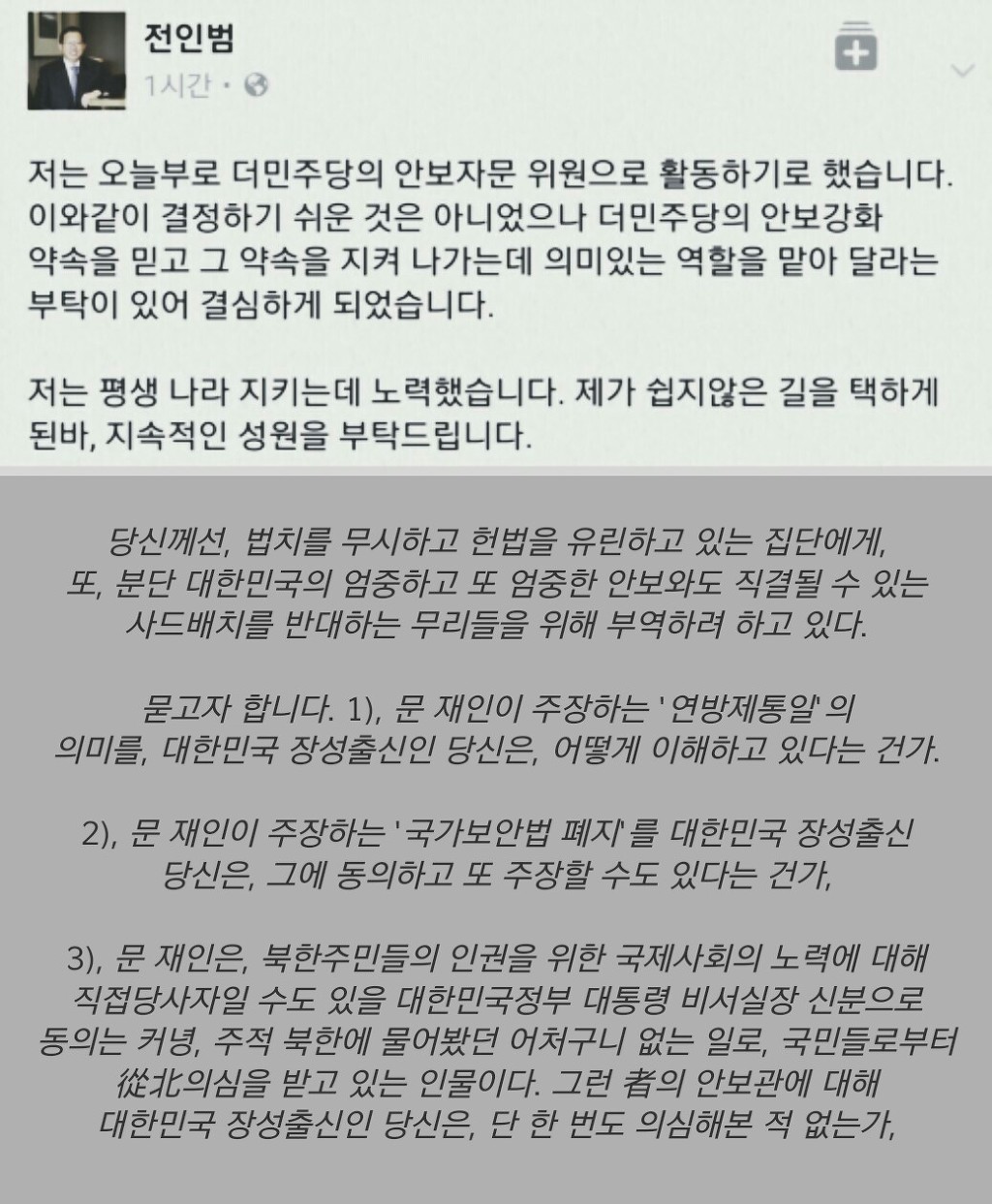 전인범
1시간 ·

저는 오늘부로 더민주당의 안보자문 위원으로 활동하기로 했습니다. 이와같이 결정하기 쉬운 것은 아니었으나 더민주당의 안보강화 약속을 믿고 그 약속을 지켜 나가는데 의미있는 역할을 맡아 달라는 부탁이 있어 결심하게 되었습니다.

저는 평생 나라 지키는데 노력했습니다. 제가 쉽지않은 길을 택하게 된바, 지속적인 성원을 부탁드립니다.

당신께선, 법치를 무시하고 헌법을 유린하고 있는 집단에게, 또, 분단 대한민국의 엄중하고 또 엄중한 안보와도 직결될 수 있는 사드배치를 반대하는 무리들을 위해 부역하려 하고 있다.

묻고자 합니다. 1), 문 재인이 주장하는 '연방제통일' 의 의미를, 대한민국 장성출신인 당신은, 어떻게 이해하고 있다는 건가.

2), 문 재인이 주장하는 '국가보안법 폐지' 를 대한민국 장성출신 당신은, 그에 동의하고 또 주장할 수도 있다는 건가,

3), 문 재인은, 북한주민들의 인권을 위한 국제사회의 노력에 대해 직접당사자일 수도 있을 대한민국정부 대통령 비서실장 신분으로 동의는 커녕, 주적 북한에 물어봤던 어처구니 없는 일로, 국민들로부터 從北의심을 받고 있는 인물이다. 그런 者의 안보관에 대해 대한민국 장성출신인 당신은, 단 한 번도 의심해본 적 없는가,